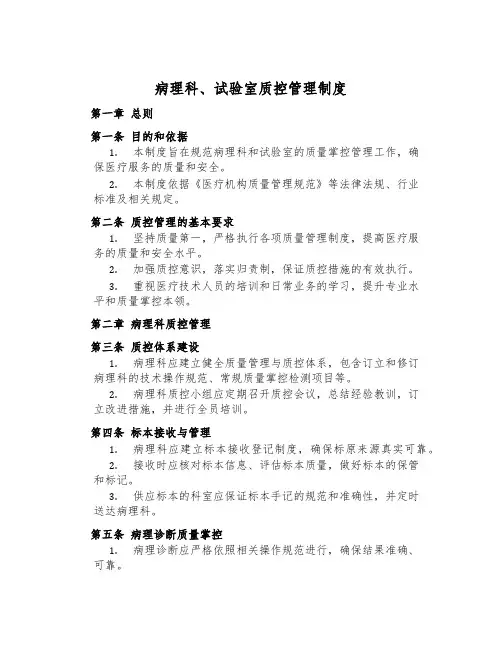 病理科、试验室质控管理制度

第一章 总则

第一条 目的和依据

1. 本制度旨在规范病理科和试验室的质量掌控管理工作，确保医疗服务的质量和安全。

2. 本制度依据《医疗机构质量管理规范》等法律法规、行业标准及相关规定。

第二条 质控管理的基本要求

1. 坚持质量第一，严格执行各项质量管理制度，提高医疗服务的质量和安全水平。

2. 加强质控意识，落实归责制，保证质控措施的有效执行。

3. 重视医疗技术人员的培训和日常业务的学习，提升专业水平和质量掌控本领。

第二章 病理科质控管理

第三条 质控体系建设

1. 病理科应建立健全质量管理与质控体系，包含订立和修订病理科的技术操作规范、常规质量掌控检测项目等。

2. 病理科质控小组应定期召开质控会议，总结经验教训，订立改进措施，并进行全员培训。

第四条 标本接收与管理

1. 病理科应建立标本接收登记制度，确保标原来源真实可靠。

2. 接收时应核对标本信息、评估标本质量，做好标本的保管和标记。

3. 供应标本的科室应保证标本手记的规范和准确性，并定时送达病理科。

第五条 病理诊断质量掌控

1. 病理诊断应严格依照相关操作规范进行，确保结果准确、可靠。